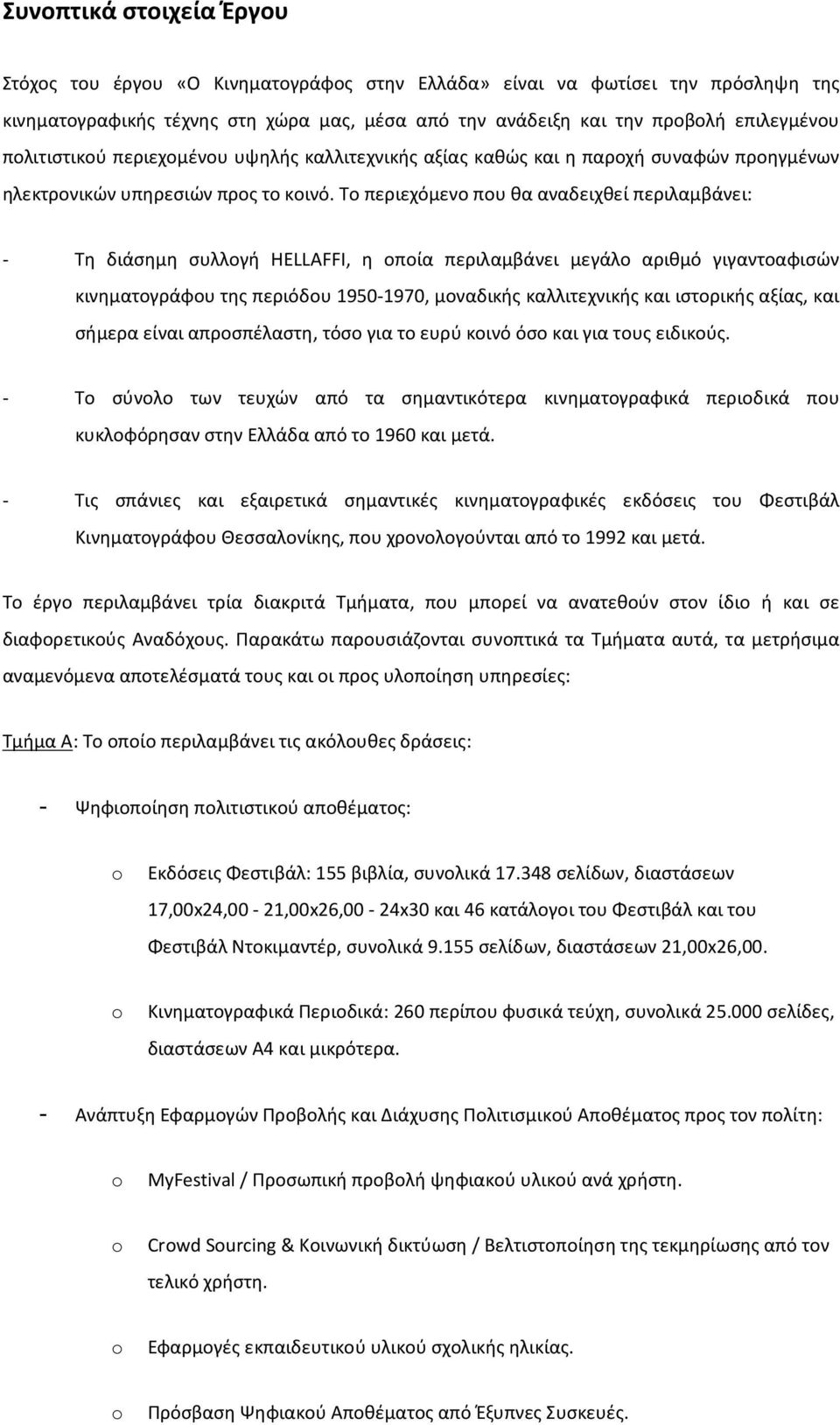 Συνοπτικά στοιχεία Έργου

Στόχος του έργου «Ο Κινηματογράφος στην Ελλάδα» είναι να φωτίσει την πρόσληψη της κινηματογραφικής τέχνης στη χώρα μας, μέσα από την ανάδειξη και την προβολή επιλεγμένου πολιτιστικού περιεχομένου υψηλής καλλιτεχνικής αξίας καθώς και η παροχή συναφών προηγμένων ηλεκτρονικών υπηρεσιών προς το κοινό. Το περιεχόμενο που θα αναδειχθεί περιλαμβάνει:

- Τη διάσημη συλλογή HELLAFFI, η οποία περιλαμβάνει μεγάλο αριθμό γιγαντοαφισών κινηματογράφου της περιόδου 1950-1970, μοναδικής καλλιτεχνικής και ιστορικής αξίας, και σήμερα είναι απροσπέλαστη, τόσο για το ευρύ κοινό όσο και για τους ειδικούς.

- Το σύνολο των τευχών από τα σημαντικότερα κινηματογραφικά περιοδικά που κυκλοφόρησαν στην Ελλάδα από το 1960 και μετά.

- Τις σπάνιες και εξαιρετικά σημαντικές κινηματογραφικές εκδόσεις του Φεστιβάλ Κινηματογράφου Θεσσαλονίκης, που χρονολογούνται από το 1992 και μετά.

Το έργο περιλαμβάνει τρία διακριτά Τμήματα, που μπορεί να ανατεθούν στον ίδιο ή και σε διαφορετικούς Αναδόχους. Παρακάτω παρουσιάζονται συνοπτικά τα Τμήματα αυτά, τα μετρήσιμα αναμενόμενα αποτελέσματά τους και οι προς υλοποίηση υπηρεσίες:

Τμήμα Α: Το οποίο περιλαμβάνει τις ακόλουθες δράσεις:

- Ψηφιοποίηση πολιτιστικού αποθέματος:

o Εκδόσεις Φεστιβάλ: 155 βιβλία, συνολικά 17.348 σελίδων, διαστάσεων 17,00x24,00 - 21,00x26,00 - 24x30 και 46 κατάλογοι του Φεστιβάλ και του Φεστιβάλ Ντοκιμαντέρ, συνολικά 9.155 σελίδων, διαστάσεων 21,00x26,00.

o Κινηματογραφικά Περιοδικά: 260 περίπου φυσικά τεύχη, συνολικά 25.000 σελίδες, διαστάσεων Α4 και μικρότερα.

- Ανάπτυξη Εφαρμογών Προβολής και Διάχυσης Πολιτισμικού Αποθέματος προς τον πολίτη:

o MyFestival / Προσωπική προβολή ψηφιακού υλικού ανά χρήστη.

o Crowd Sourcing & Κοινωνική δικτύωση / Βελτιστοποίηση της τεκμηρίωσης από τον τελικό χρήστη.

o Εφαρμογές εκπαιδευτικού υλικού σχολικής ηλικίας.

o Πρόσβαση Ψηφιακού Αποθέματος από Έξυπνες Συσκευές.